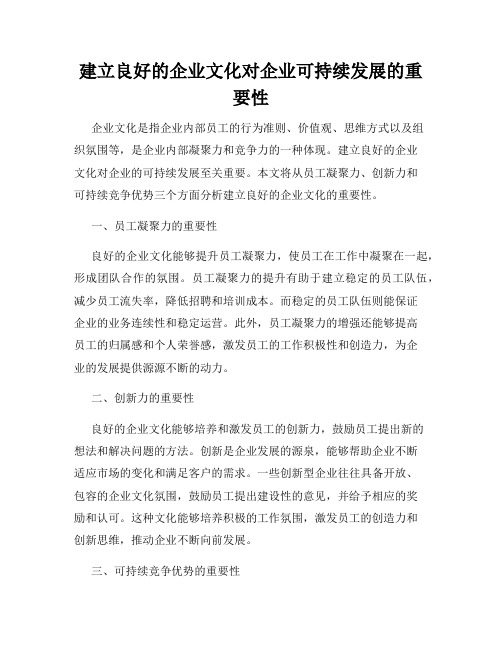 建立良好的企业文化对企业可持续发展的重要性

企业文化是指企业内部员工的行为准则、价值观、思维方式以及组织氛围等，是企业内部凝聚力和竞争力的一种体现。建立良好的企业文化对企业的可持续发展至关重要。本文将从员工凝聚力、创新力和可持续竞争优势三个方面分析建立良好的企业文化的重要性。

一、员工凝聚力的重要性

良好的企业文化能够提升员工凝聚力，使员工在工作中凝聚在一起，形成团队合作的氛围。员工凝聚力的提升有助于建立稳定的员工队伍，减少员工流失率，降低招聘和培训成本。而稳定的员工队伍则能保证企业的业务连续性和稳定运营。此外，员工凝聚力的增强还能够提高员工的归属感和个人荣誉感，激发员工的工作积极性和创造力，为企业的发展提供源源不断的动力。

二、创新力的重要性

良好的企业文化能够培养和激发员工的创新力，鼓励员工提出新的想法和解决问题的方法。创新是企业发展的源泉，能够帮助企业不断适应市场的变化和满足客户的需求。一些创新型企业往往具备开放、包容的企业文化氛围，鼓励员工提出建设性的意见，并给予相应的奖励和认可。这种文化能够培养积极的工作氛围，激发员工的创造力和创新思维，推动企业不断向前发展。

三、可持续竞争优势的重要性